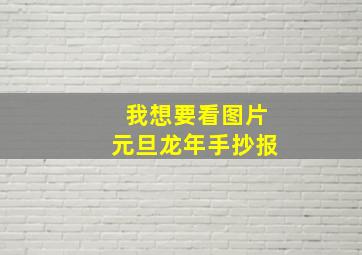 我想要看图片
元旦龙年手抄报